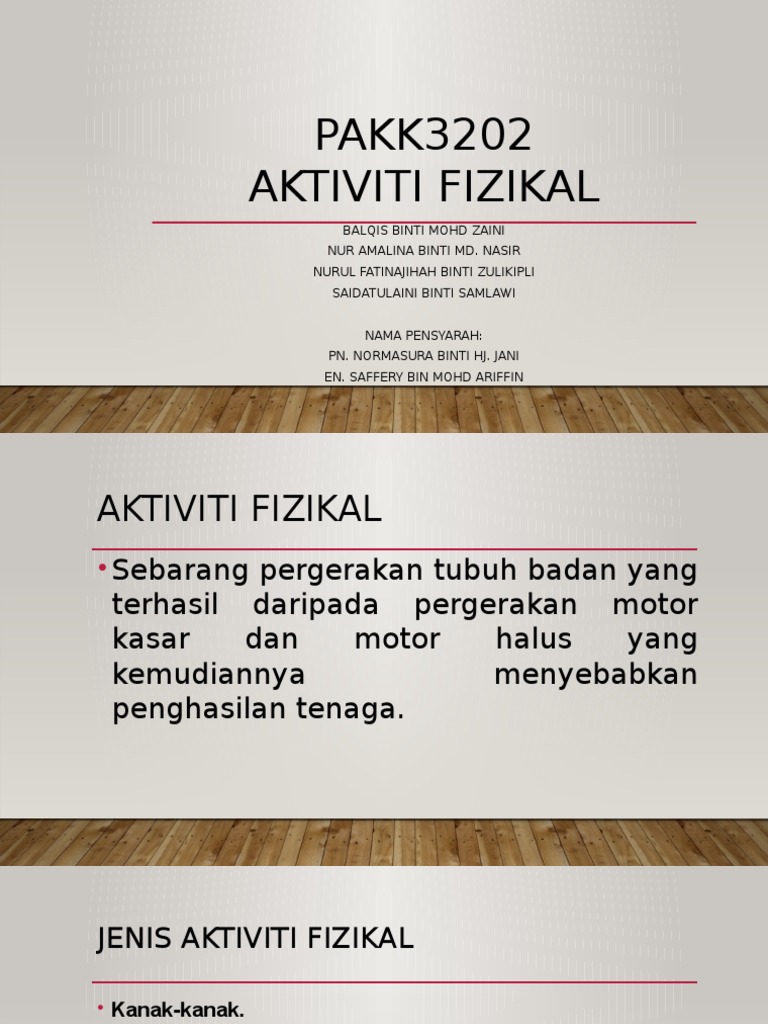 PAKK3202
AKTIVITI FIZIKAL

BALQIS BINTI MOHD ZAINI
NUR AMALINA BINTI MD. NASIR
NURUL FATINAJIHAH BINTI ZULIKIPLI
SAIDATULAINI BINTI SAMLAWI

NAMA PENSYARAH:
PN. NORMASURA BINTI HJ. JANI
EN. SAFFERY BIN MOHD ARIFFIN

AKTIVITI FIZIKAL

• Sebarang pergerakan tubuh badan yang terhasil daripada pergerakan motor kasar dan motor halus yang kemudiannya menyebabkan penghasilan tenaga.

JENIS AKTIVITI FIZIKAL

• Kanak-kanak.